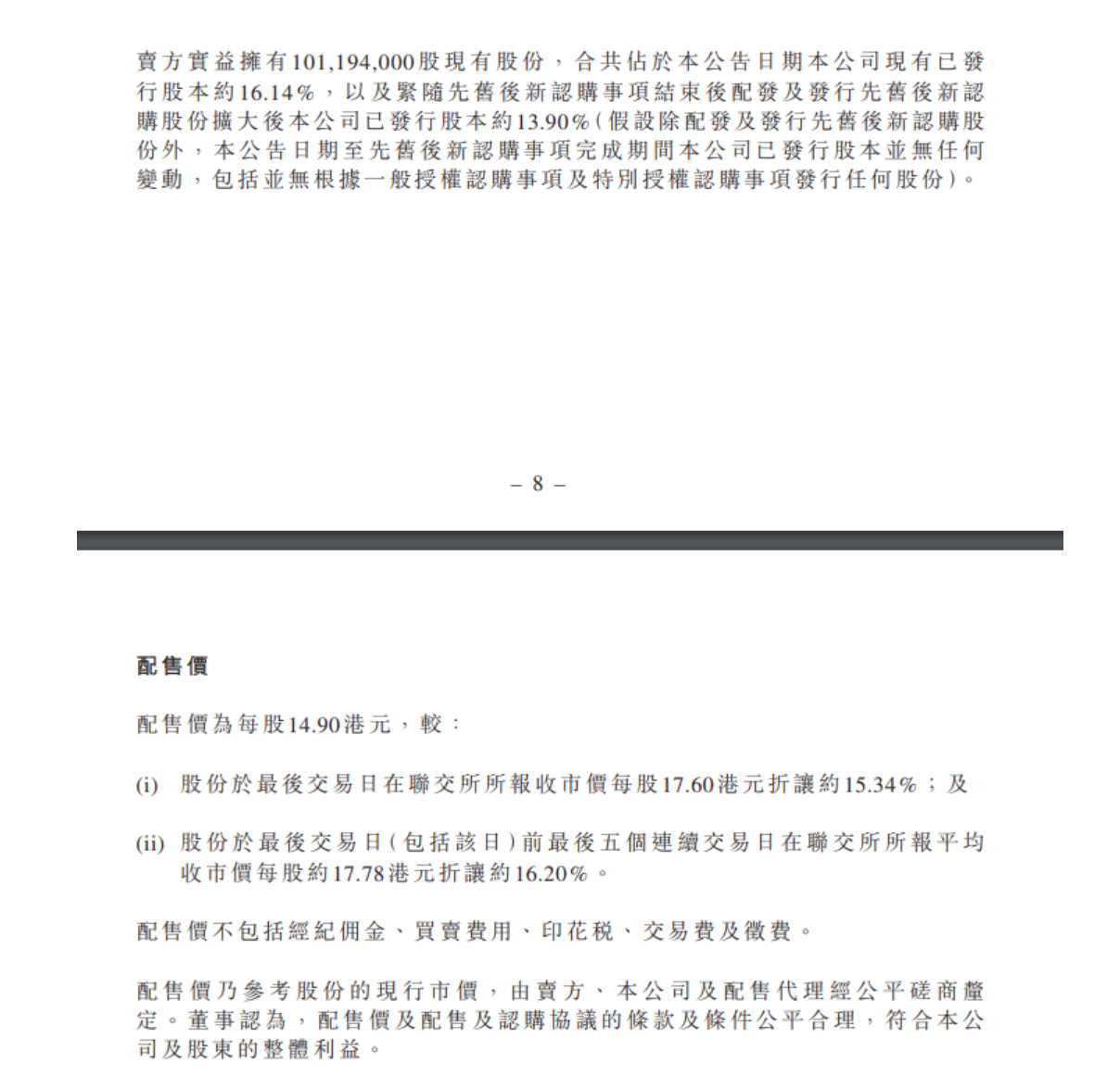 賣方實益擁有101,194,000股現有股份，合共佔於本公告日期本公司現有已發行股本約16.14%，以及緊隨先舊後新認購事項結束後配發及發行先舊後新認購股份擴大後本公司已發行股本約13.90%(假設除配發及發行先舊後新認購股份外，本公告日期至先舊後新認購事項完成期間本公司已發行股本並無任何變動，包括並無根據一般授權認購事項及特別授權認購事項發行任何股份)。

– 8 –

配售價

配售價為每股14.90港元，較：

(i) 股份於最後交易日在聯交所所報收市價每股17.60港元折讓約15.34%；及

(ii) 股份於最後交易日(包括該日)前最後五個連續交易日在聯交所所報平均收市價每股約17.78港元折讓約16.20%。

配售價不包括經紀佣金、買賣費用、印花稅、交易費及徵費。

配售價乃參考股份的現行市價，由賣方、本公司及配售代理經公平磋商釐定。董事認為，配售價及配售及認購協議的條款及條件公平合理，符合本公司及股東的整體利益。